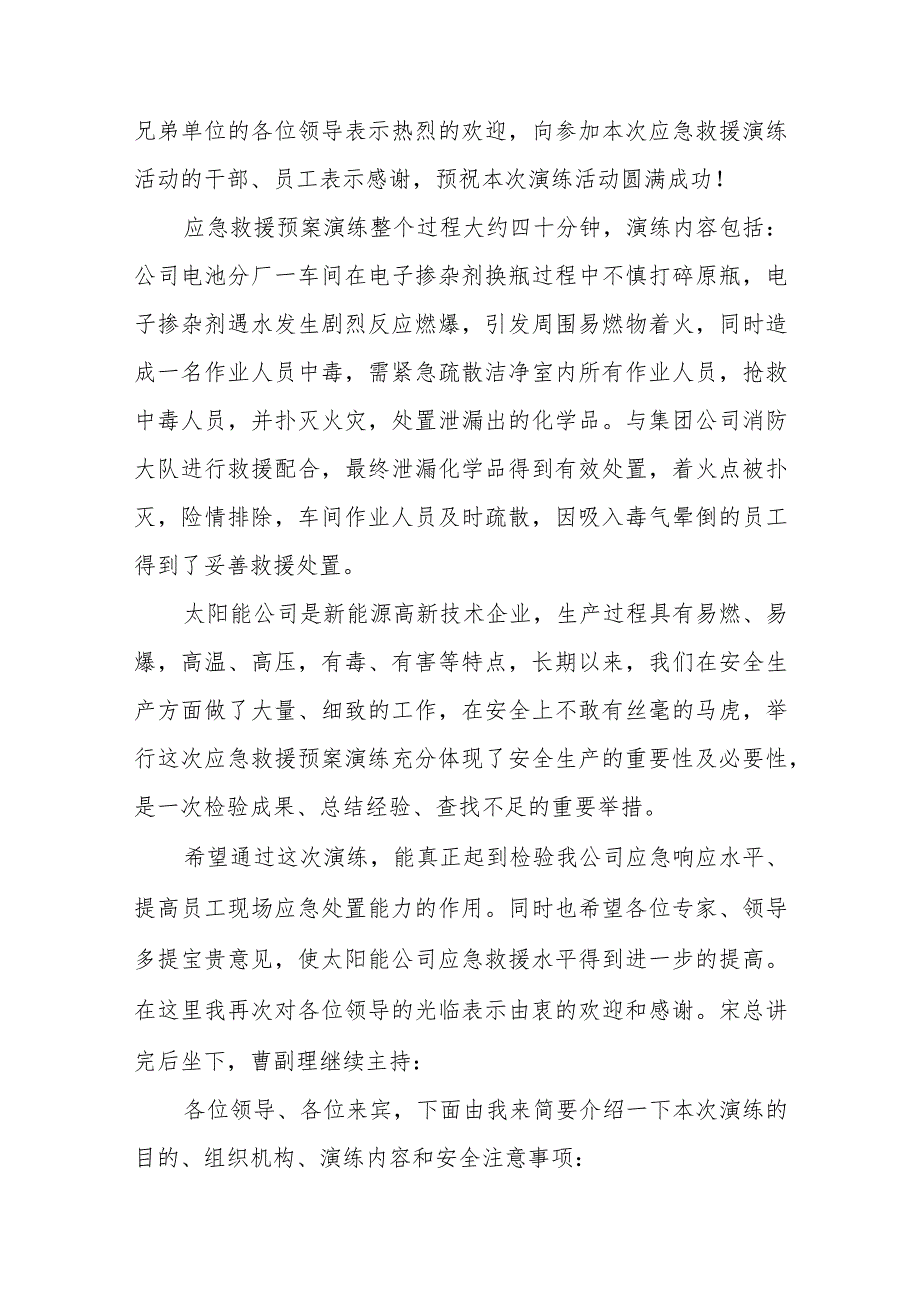 兄弟单位的各位领导表示热烈的欢迎，向参加本次应急救援演练活动的干部、员工表示感谢，预祝本次演练活动圆满成功！

应急救援预案演练整个过程大约四十分钟，演练内容包括：公司电池分厂一车间在电子掺杂剂换瓶过程中不慎打碎原瓶，电子掺杂剂遇水发生剧烈反应燃爆，引发周围易燃物着火，同时造成一名作业人员中毒，需紧急疏散洁净室内所有作业人员，抢救中毒人员，并扑灭火灾，处置泄漏出的化学品。与集团公司消防大队进行救援配合，最终泄漏化学品得到有效处置，着火点被扑灭，险情排除，车间作业人员及时疏散，因吸入毒气晕倒的员工得到了妥善救援处置。

太阳能公司是新能源高新技术企业，生产过程具有易燃、易爆，高温、高压，有毒、有害等特点，长期以来，我们在安全生产方面做了大量、细致的工作，在安全上不敢有丝毫的马虎，举行这次应急救援预案演练充分体现了安全生产的重要性及必要性，是一次检验成果、总结经验、查找不足的重要举措。

希望通过这次演练，能真正起到检验我公司应急响应水平、提高员工现场应急处置能力的作用。同时也希望各位专家、领导多提宝贵意见，使太阳能公司应急救援水平得到进一步的提高。在这里我再次对各位领导的光临表示由衷的欢迎和感谢。宋总讲完后坐下，曹副理继续主持：

各位领导、各位来宾，下面由我来简要介绍一下本次演练的目的、组织机构、演练内容和安全注意事项：